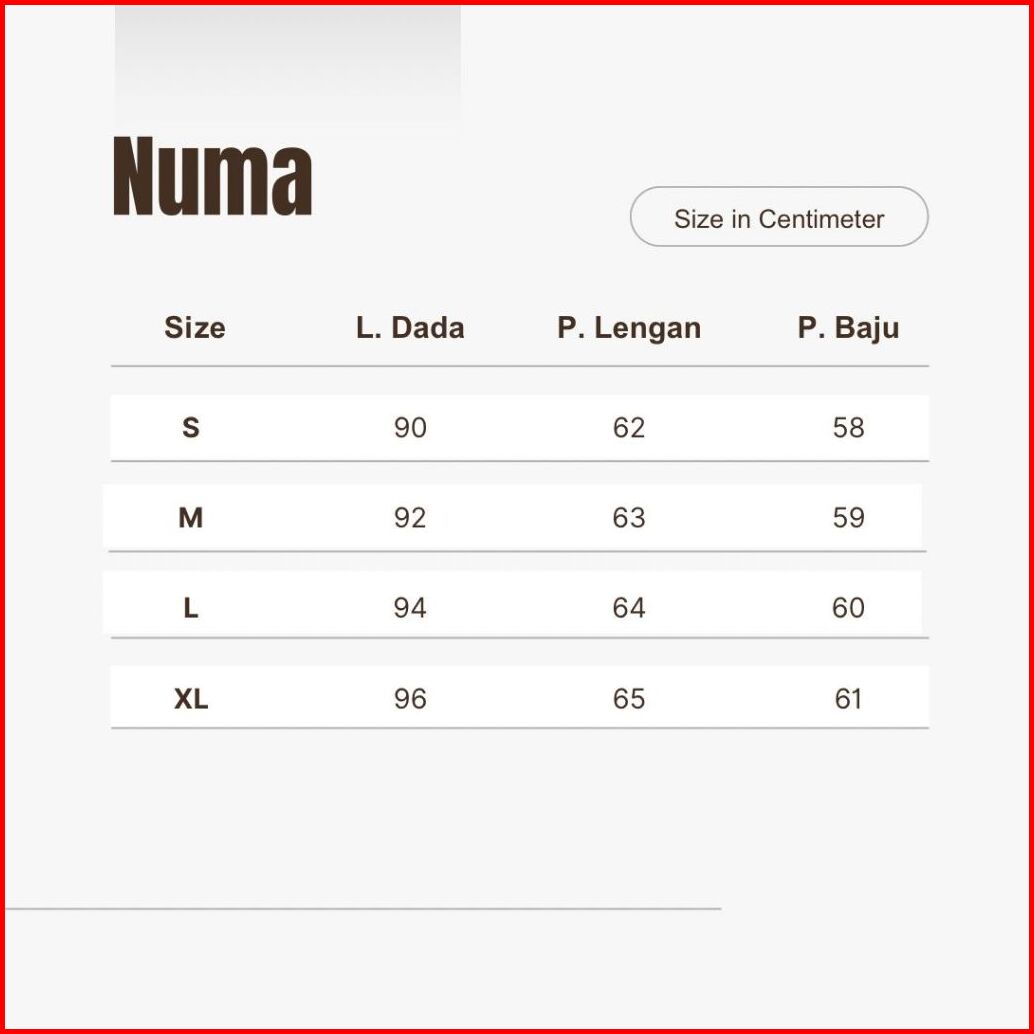 Numa

Size in Centimeter

| Size | L. Dada | P. Lengan | P. Baju |
|---|---|---|---|
| S | 90 | 62 | 58 |
| M | 92 | 63 | 59 |
| L | 94 | 64 | 60 |
| XL | 96 | 65 | 61 |